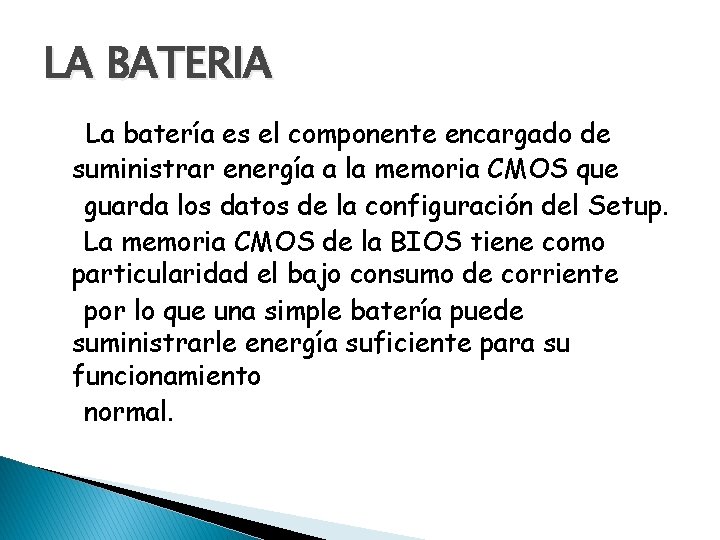 LA BATERIA

La batería es el componente encargado de suministrar energía a la memoria CMOS que guarda los datos de la configuración del Setup. La memoria CMOS de la BIOS tiene como particularidad el bajo consumo de corriente por lo que una simple batería puede suministrarle energía suficiente para su funcionamiento normal.